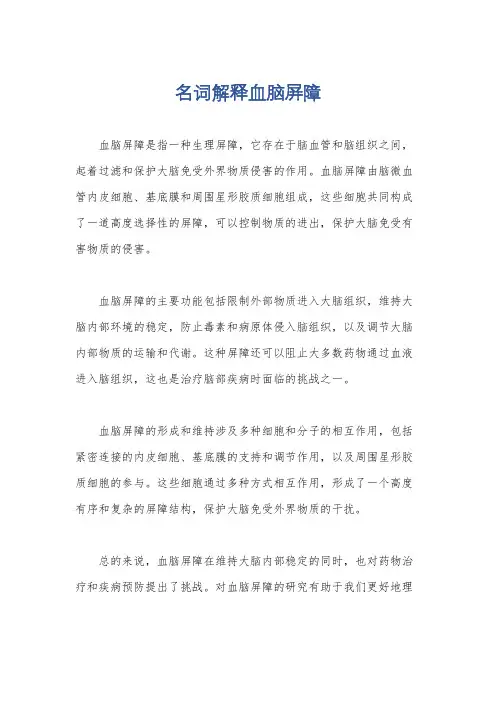 名词解释血脑屏障

血脑屏障是指一种生理屏障，它存在于脑血管和脑组织之间，起着过滤和保护大脑免受外界物质侵害的作用。血脑屏障由脑微血管内皮细胞、基底膜和周围星形胶质细胞组成，这些细胞共同构成了一道高度选择性的屏障，可以控制物质的进出，保护大脑免受有害物质的侵害。

血脑屏障的主要功能包括限制外部物质进入大脑组织，维持大脑内部环境的稳定，防止毒素和病原体侵入脑组织，以及调节大脑内部物质的运输和代谢。这种屏障还可以阻止大多数药物通过血液进入脑组织，这也是治疗脑部疾病时面临的挑战之一。

血脑屏障的形成和维持涉及多种细胞和分子的相互作用，包括紧密连接的内皮细胞、基底膜的支持和调节作用，以及周围星形胶质细胞的参与。这些细胞通过多种方式相互作用，形成了一个高度有序和复杂的屏障结构，保护大脑免受外界物质的干扰。

总的来说，血脑屏障在维持大脑内部稳定的同时，也对药物治疗和疾病预防提出了挑战。对血脑屏障的研究有助于我们更好地理